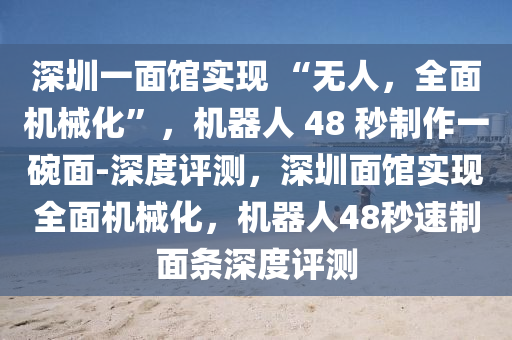 深圳一面馆实现 “无人，全面机械化”，机器人 48 秒制作一碗面-深度评测，深圳面馆实现全面机械化，机器人48秒速制面条深度评测